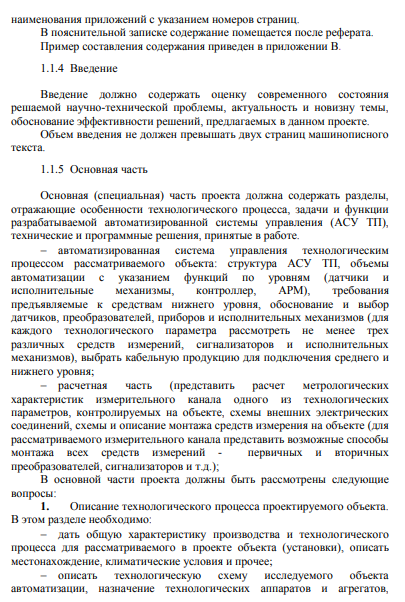 наименования приложений с указанием номеров страниц.

В пояснительной записке содержание помещается после реферата.

Пример составления содержания приведен в приложении В.

1.1.4 Введение

Введение должно содержать оценку современного состояния решаемой научно-технической проблемы, актуальность и новизну темы, обоснование эффективности решений, предлагаемых в данном проекте.

Объем введения не должен превышать двух страниц машинописного текста.

1.1.5 Основная часть

Основная (специальная) часть проекта должна содержать разделы, отражающие особенности технологического процесса, задачи и функции разрабатываемой автоматизированной системы управления (АСУ ТП), технические и программные решения, принятые в работе.

– автоматизированная система управления технологическим процессом рассматриваемого объекта: структура АСУ ТП, объемы автоматизации с указанием функций по уровням (датчики и исполнительные механизмы, контроллер, АРМ), требования предъявляемые к средствам нижнего уровня, обоснование и выбор датчиков, преобразователей, приборов и исполнительных механизмов (для каждого технологического параметра рассмотреть не менее трех различных средств измерений, сигнализаторов и исполнительных механизмов), выбрать кабельную продукцию для подключения среднего и нижнего уровня;

– расчетная часть (представить расчет метрологических характеристик измерительного канала одного из технологических параметров, контролируемых на объекте, схемы внешних электрических соединений, схемы и описание монтажа средств измерения на объекте (для рассматриваемого измерительного канала представить возможные способы монтажа всех средств измерений - первичных и вторичных преобразователей, сигнализаторов и т.д.);

В основной части проекта должны быть рассмотрены следующие вопросы:

1. Описание технологического процесса проектируемого объекта. В этом разделе необходимо:

– дать общую характеристику производства и технологического процесса для рассматриваемого в проекте объекта (установки), описать местонахождение, климатические условия и прочее;

– описать технологическую схему исследуемого объекта автоматизации, назначение технологических аппаратов и агрегатов,